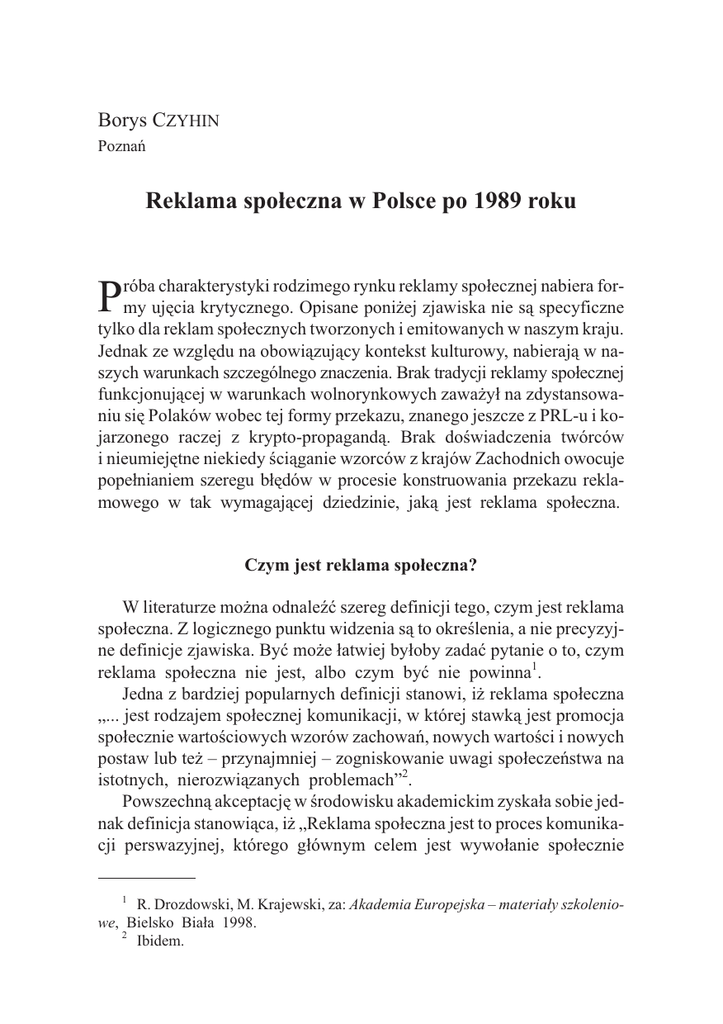 Borys CZYHIN
Poznań

Reklama społeczna w Polsce po 1989 roku

Próba charakterystyki rodzimego rynku reklamy społecznej nabiera formy ujęcia krytycznego. Opisane poniżej zjawiska nie są specyficzne tylko dla reklam społecznych tworzonych i emitowanych w naszym kraju. Jednak ze względu na obowiązujący kontekst kulturowy, nabierają w naszych warunkach szczególnego znaczenia. Brak tradycji reklamy społecznej funkcjonującej w warunkach wolnorynkowych zaważył na zdystansowaniu się Polaków wobec tej formy przekazu, znanego jeszcze z PRL-u i kojarzonego raczej z krypto-propagandą. Brak doświadczenia twórców i nieumiejętne niekiedy ściąganie wzorców z krajów Zachodnich owocuje popełnianiem szeregu błędów w procesie konstruowania przekazu reklamowego w tak wymagającej dziedzinie, jaką jest reklama społeczna.

Czym jest reklama społeczna?

W literaturze można odnaleźć szereg definicji tego, czym jest reklama społeczna. Z logicznego punktu widzenia są to określenia, a nie precyzyjne definicje zjawiska. Być może łatwiej byłoby zadać pytanie o to, czym reklama społeczna nie jest, albo czym być nie powinna$^1$.

Jedna z bardziej popularnych definicji stanowi, iż reklama społeczna „... jest rodzajem społecznej komunikacji, w której stawką jest promocja społecznie wartościowych wzorów zachowań, nowych wartości i nowych postaw lub też – przynajmniej – zogniskowanie uwagi społeczeństwa na istotnych, nierozwiązanych problemach”$^2$.

Powszechną akceptację w środowisku akademickim zyskała sobie jednak definicja stanowiąca, iż „Reklama społeczna jest to proces komunikacji perswazyjnej, którego głównym celem jest wywołanie społecznie

$^1$ R. Drozdowski, M. Krajewski, za: Akademia Europejska – materiały szkoleniowe, Bielsko Biała 1998.
$^2$ Ibidem.